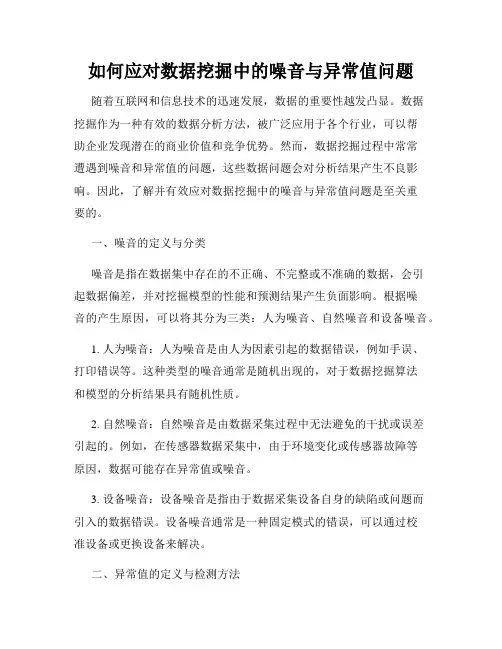 如何应对数据挖掘中的噪音与异常值问题

随着互联网和信息技术的迅速发展，数据的重要性越发凸显。数据挖掘作为一种有效的数据分析方法，被广泛应用于各个行业，可以帮助企业发现潜在的商业价值和竞争优势。然而，数据挖掘过程中常常遭遇到噪音和异常值的问题，这些数据问题会对分析结果产生不良影响。因此，了解并有效应对数据挖掘中的噪音与异常值问题是至关重要的。

一、噪音的定义与分类

噪音是指在数据集中存在的不正确、不完整或不准确的数据，会引起数据偏差，并对挖掘模型的性能和预测结果产生负面影响。根据噪音的产生原因，可以将其分为三类：人为噪音、自然噪音和设备噪音。

1. 人为噪音：人为噪音是由人为因素引起的数据错误，例如手误、打印错误等。这种类型的噪音通常是随机出现的，对于数据挖掘算法和模型的分析结果具有随机性质。

2. 自然噪音：自然噪音是由数据采集过程中无法避免的干扰或误差引起的。例如，在传感器数据采集中，由于环境变化或传感器故障等原因，数据可能存在异常值或噪音。

3. 设备噪音：设备噪音是指由于数据采集设备自身的缺陷或问题而引入的数据错误。设备噪音通常是一种固定模式的错误，可以通过校准设备或更换设备来解决。

二、异常值的定义与检测方法